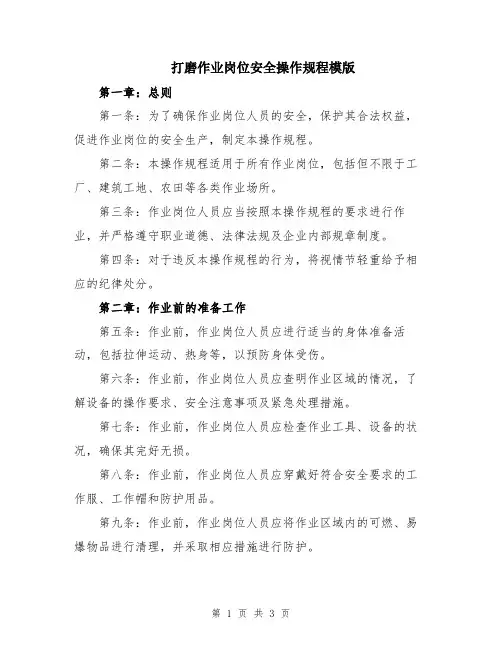 打磨作业岗位安全操作规程模版

第一章：总则

第一条：为了确保作业岗位人员的安全，保护其合法权益，促进作业岗位的安全生产，制定本操作规程。

第二条：本操作规程适用于所有作业岗位，包括但不限于工厂、建筑工地、农田等各类作业场所。

第三条：作业岗位人员应当按照本操作规程的要求进行作业，并严格遵守职业道德、法律法规及企业内部规章制度。

第四条：对于违反本操作规程的行为，将视情节轻重给予相应的纪律处分。

第二章：作业前的准备工作

第五条：作业前，作业岗位人员应进行适当的身体准备活动，包括拉伸运动、热身等，以预防身体受伤。

第六条：作业前，作业岗位人员应查明作业区域的情况，了解设备的操作要求、安全注意事项及紧急处理措施。

第七条：作业前，作业岗位人员应检查作业工具、设备的状况，确保其完好无损。

第八条：作业前，作业岗位人员应穿戴好符合安全要求的工作服、工作帽和防护用品。

第九条：作业前，作业岗位人员应将作业区域内的可燃、易爆物品进行清理，并采取相应措施进行防护。

第 1 页 共 3 页